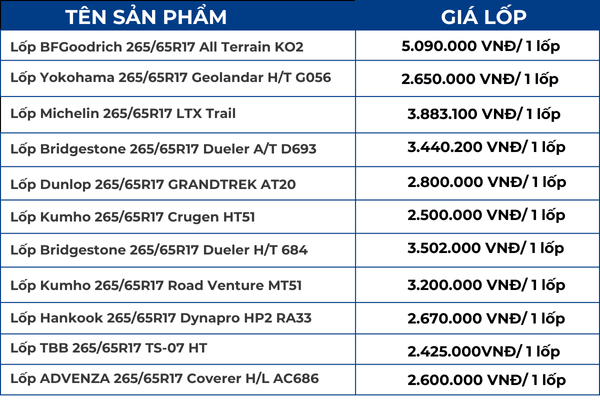 | TÊN SẢN PHẨM | GIÁ LỐP |
|---|---|
| Lốp BFGoodrich 265/65R17 All Terrain KO2 | 5.090.000 VNĐ/ 1 lốp |
| Lốp Yokohama 265/65R17 Geolandar H/T G056 | 2.650.000 VNĐ/ 1 lốp |
| Lốp Michelin 265/65R17 LTX Trail | 3.883.100 VNĐ/ 1 lốp |
| Lốp Bridgestone 265/65R17 Dueler A/T D693 | 3.440.200 VNĐ/ 1 lốp |
| Lốp Dunlop 265/65R17 GRANDTREK AT20 | 2.800.000 VNĐ/ 1 lốp |
| Lốp Kumho 265/65R17 Crugen HT51 | 2.500.000 VNĐ/ 1 lốp |
| Lốp Bridgestone 265/65R17 Dueler H/T 684 | 3.502.000 VNĐ/ 1 lốp |
| Lốp Kumho 265/65R17 Road Venture MT51 | 3.200.000 VNĐ/ 1 lốp |
| Lốp Hankook 265/65R17 Dynapro HP2 RA33 | 2.670.000 VNĐ/ 1 lốp |
| Lốp TBB 265/65R17 TS-07 HT | 2.425.000VNĐ/ 1 lốp |
| Lốp ADVENZA 265/65R17 Coverer H/L AC686 | 2.600.000 VNĐ/ 1 lốp |